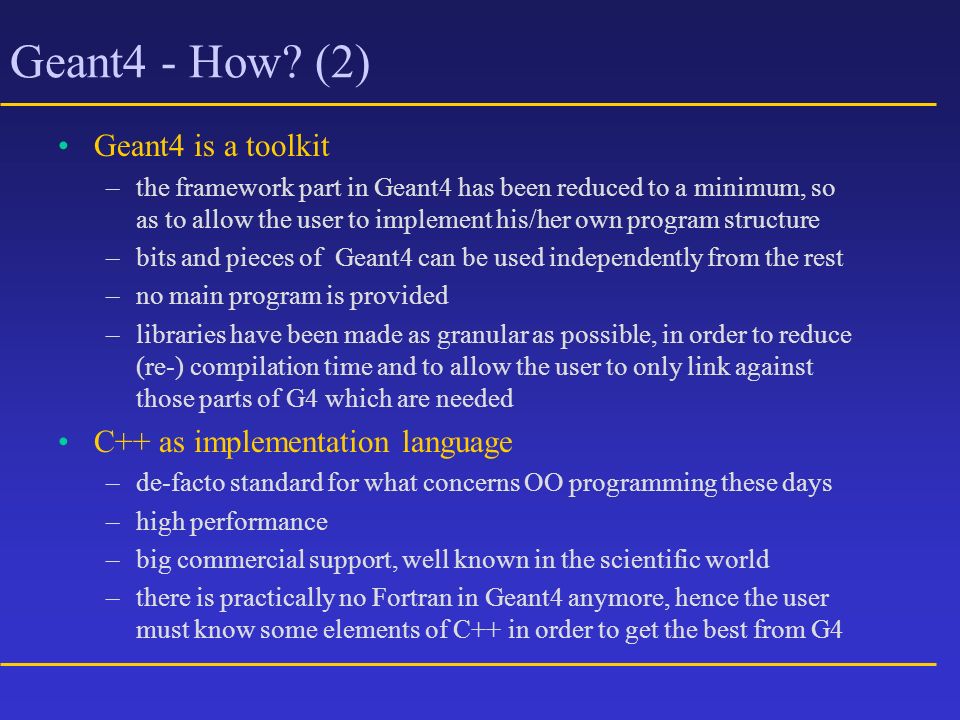 Geant4 - How? (2)

• Geant4 is a toolkit
– the framework part in Geant4 has been reduced to a minimum, so as to allow the user to implement his/her own program structure
– bits and pieces of Geant4 can be used independently from the rest
– no main program is provided
– libraries have been made as granular as possible, in order to reduce (re-) compilation time and to allow the user to only link against those parts of G4 which are needed

• C++ as implementation language
– de-facto standard for what concerns OO programming these days
– high performance
– big commercial support, well known in the scientific world
– there is practically no Fortran in Geant4 anymore, hence the user must know some elements of C++ in order to get the best from G4